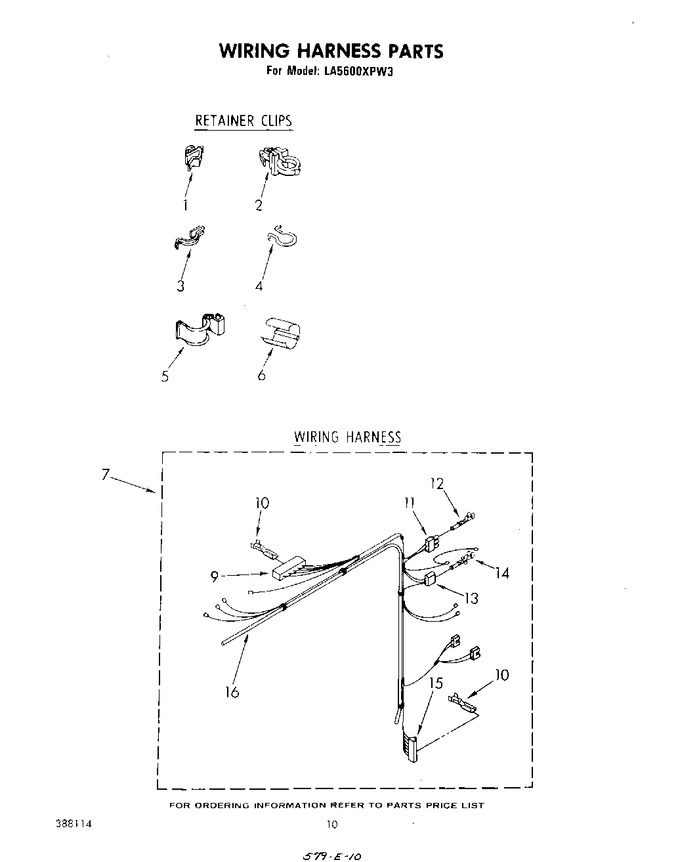 WIRING HARNESS PARTS
For Model: LA5600XPW3

RETAINER CLIPS

1
2
3
4
5
6

WIRING HARNESS

7
10
12
11
9
14
13
16
15
10

FOR ORDERING INFORMATION REFER TO PARTS PRICE LIST

388114

10

579-E-10